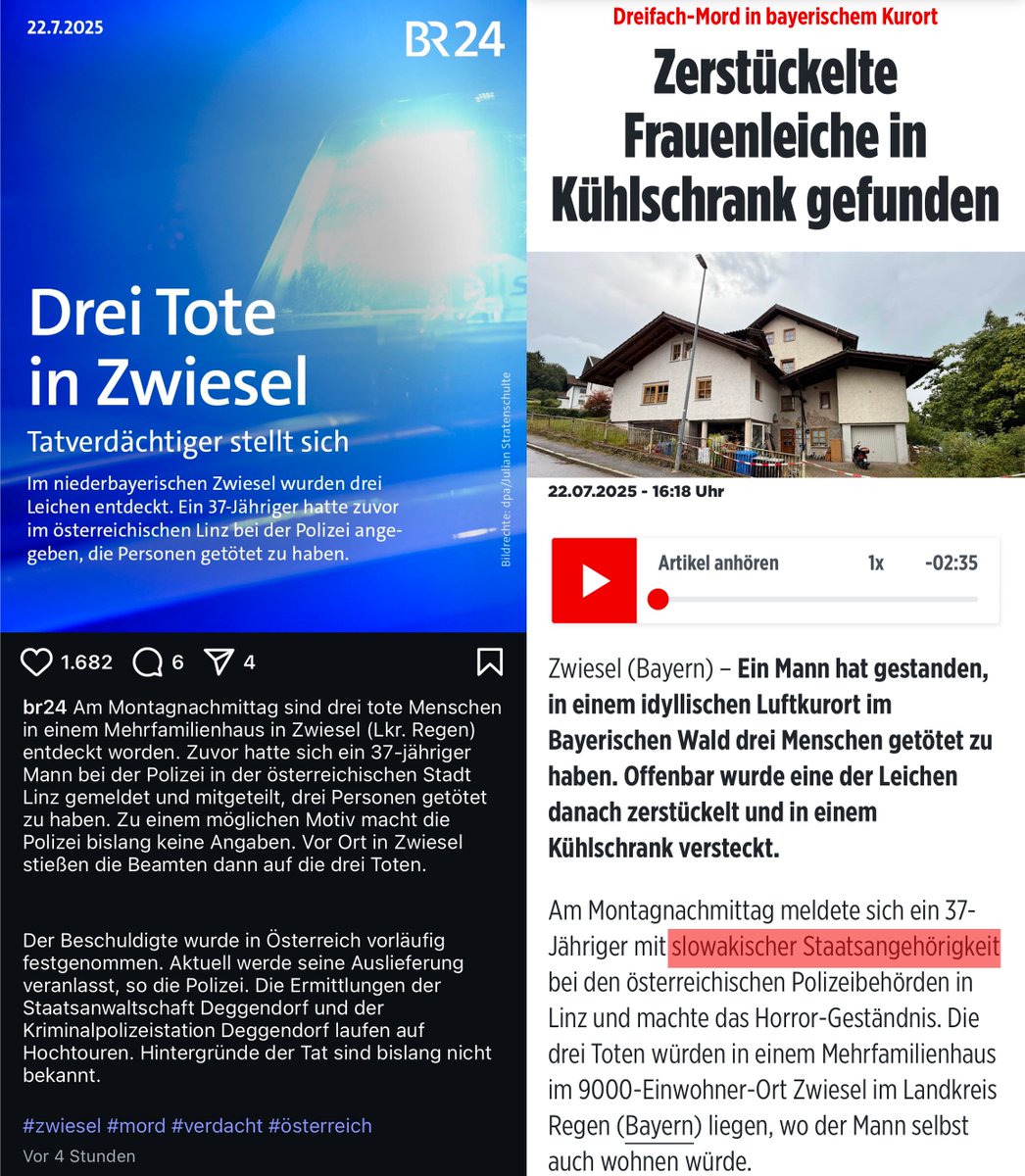 22.7.2025

BR24

Drei Tote in Zwiesel

Tatverdächtiger stellt sich

Im niederbayerischen Zwiesel wurden drei Leichen entdeckt. Ein 37-Jähriger hatte zuvor im österreichischen Linz bei der Polizei angegeben, die Personen getötet zu haben.

Bildrechte: dpa/Julian Stratenschulte

1.682 6 4

br24 Am Montagnachmittag sind drei tote Menschen in einem Mehrfamilienhaus in Zwiesel (Lkr. Regen) entdeckt worden. Zuvor hatte sich ein 37-jähriger Mann bei der Polizei in der österreichischen Stadt Linz gemeldet und mitgeteilt, drei Personen getötet zu haben. Zu einem möglichen Motiv macht die Polizei bislang keine Angaben. Vor Ort in Zwiesel stießen die Beamten dann auf die drei Toten.

Der Beschuldigte wurde in Österreich vorläufig festgenommen. Aktuell werde seine Auslieferung veranlasst, so die Polizei. Die Ermittlungen der Staatsanwaltschaft Deggendorf und der Kriminalpolizeistation Deggendorf laufen auf Hochtouren. Hintergründe der Tat sind bislang nicht bekannt.

#zwiesel #mord #verdacht #österreich

Vor 4 Stunden

Dreifach-Mord in bayerischem Kurort

Zerstückelte Frauenleiche in Kühlschrank gefunden

22.07.2025 - 16:18 Uhr

Artikel anhören 1x -02:35

Zwiesel (Bayern) – Ein Mann hat gestanden, in einem idyllischen Luftkurort im Bayerischen Wald drei Menschen getötet zu haben. Offenbar wurde eine der Leichen danach zerstückelt und in einem Kühlschrank versteckt.

Am Montagnachmittag meldete sich ein 37-Jähriger mit slowakischer Staatsangehörigkeit bei den österreichischen Polizeibehörden in Linz und machte das Horror-Geständnis. Die drei Toten würden in einem Mehrfamilienhaus im 9000-Einwohner-Ort Zwiesel im Landkreis Regen (Bayern) liegen, wo der Mann selbst auch wohnen würde.